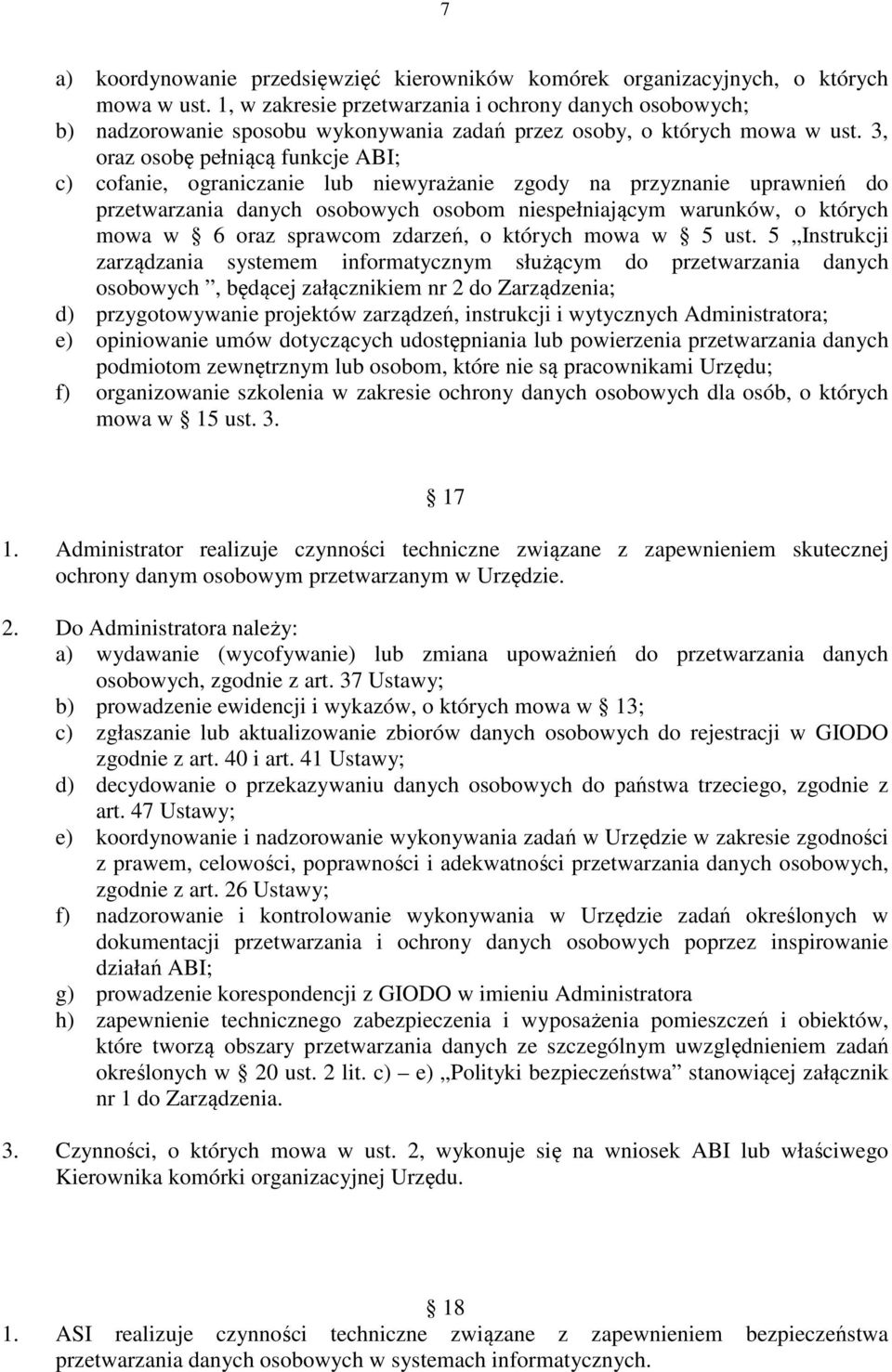 7

a) koordynowanie przedsięwzięć kierowników komórek organizacyjnych, o których mowa w ust. 1, w zakresie przetwarzania i ochrony danych osobowych;
b) nadzorowanie sposobu wykonywania zadań przez osoby, o których mowa w ust. 3, oraz osobę pełniącą funkcje ABI;
c) cofanie, ograniczanie lub niewyrażanie zgody na przyznanie uprawnień do przetwarzania danych osobowych osobom niespełniającym warunków, o których mowa w 6 oraz sprawcom zdarzeń, o których mowa w 5 ust. 5 „Instrukcji zarządzania systemem informatycznym służącym do przetwarzania danych osobowych ”, będącej załącznikiem nr 2 do Zarządzenia;
d) przygotowywanie projektów zarządzeń, instrukcji i wytycznych Administratora;
e) opiniowanie umów dotyczących udostępniania lub powierzenia przetwarzania danych podmiotom zewnętrznym lub osobom, które nie są pracownikami Urzędu;
f) organizowanie szkolenia w zakresie ochrony danych osobowych dla osób, o których mowa w 15 ust. 3.

17

1. Administrator realizuje czynności techniczne związane z zapewnieniem skutecznej ochrony danym osobowym przetwarzanym w Urzędzie.

2. Do Administratora należy:
a) wydawanie (wycofywanie) lub zmiana upoważnień do przetwarzania danych osobowych, zgodnie z art. 37 Ustawy;
b) prowadzenie ewidencji i wykazów, o których mowa w 13;
c) zgłaszanie lub aktualizowanie zbiorów danych osobowych do rejestracji w GIODO zgodnie z art. 40 i art. 41 Ustawy;
d) decydowanie o przekazywaniu danych osobowych do państwa trzeciego, zgodnie z art. 47 Ustawy;
e) koordynowanie i nadzorowanie wykonywania zadań w Urzędzie w zakresie zgodności z prawem, celowości, poprawności i adekwatności przetwarzania danych osobowych, zgodnie z art. 26 Ustawy;
f) nadzorowanie i kontrolowanie wykonywania w Urzędzie zadań określonych w dokumentacji przetwarzania i ochrony danych osobowych poprzez inspirowanie działań ABI;
g) prowadzenie korespondencji z GIODO w imieniu Administratora
h) zapewnienie technicznego zabezpieczenia i wyposażenia pomieszczeń i obiektów, które tworzą obszary przetwarzania danych ze szczególnym uwzględnieniem zadań określonych w 20 ust. 2 lit. c) – e) „Polityki bezpieczeństwa” stanowiącej załącznik nr 1 do Zarządzenia.

3. Czynności, o których mowa w ust. 2, wykonuje się na wniosek ABI lub właściwego Kierownika komórki organizacyjnej Urzędu.

18

1. ASI realizuje czynności techniczne związane z zapewnieniem bezpieczeństwa przetwarzania danych osobowych w systemach informatycznych.